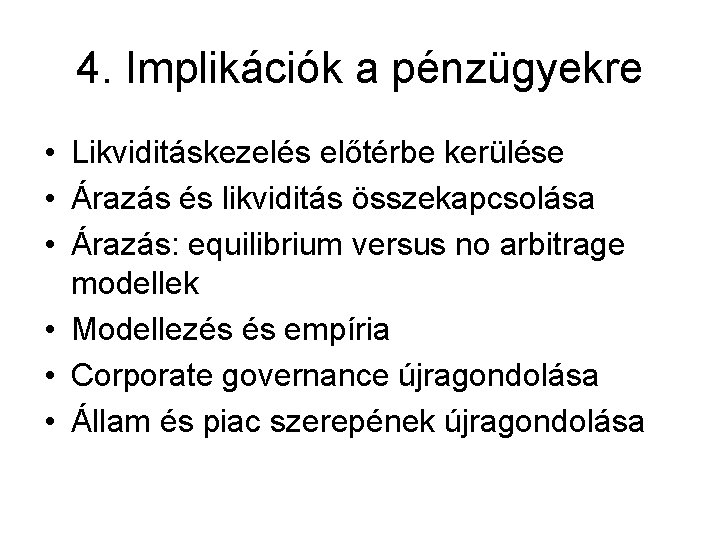 4. Implikációk a pénzügyekre

• Likviditáskezelés előtérbe kerülése
• Árazás és likviditás összekapcsolása
• Árazás: equilibrium versus no arbitrage modellek
• Modellezés és empíria
• Corporate governance újragondolása
• Állam és piac szerepének újragondolása